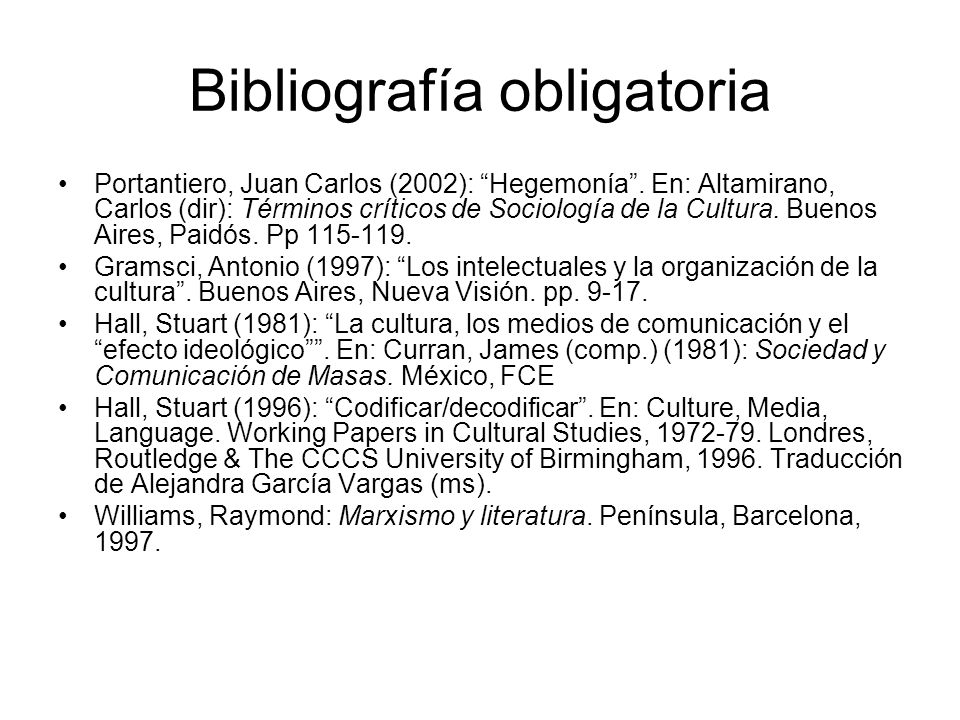 Bibliografía obligatoria

• Portantiero, Juan Carlos (2002): “Hegemonía”. En: Altamirano, Carlos (dir): Términos críticos de Sociología de la Cultura. Buenos Aires, Paidós. Pp 115-119.
• Gramsci, Antonio (1997): “Los intelectuales y la organización de la cultura”. Buenos Aires, Nueva Visión. pp. 9-17.
• Hall, Stuart (1981): “La cultura, los medios de comunicación y el “efecto ideológico””. En: Curran, James (comp.) (1981): Sociedad y Comunicación de Masas. México, FCE
• Hall, Stuart (1996): “Codificar/decodificar”. En: Culture, Media, Language. Working Papers in Cultural Studies, 1972-79. Londres, Routledge & The CCCS University of Birmingham, 1996. Traducción de Alejandra García Vargas (ms).
• Williams, Raymond: Marxismo y literatura. Península, Barcelona, 1997.